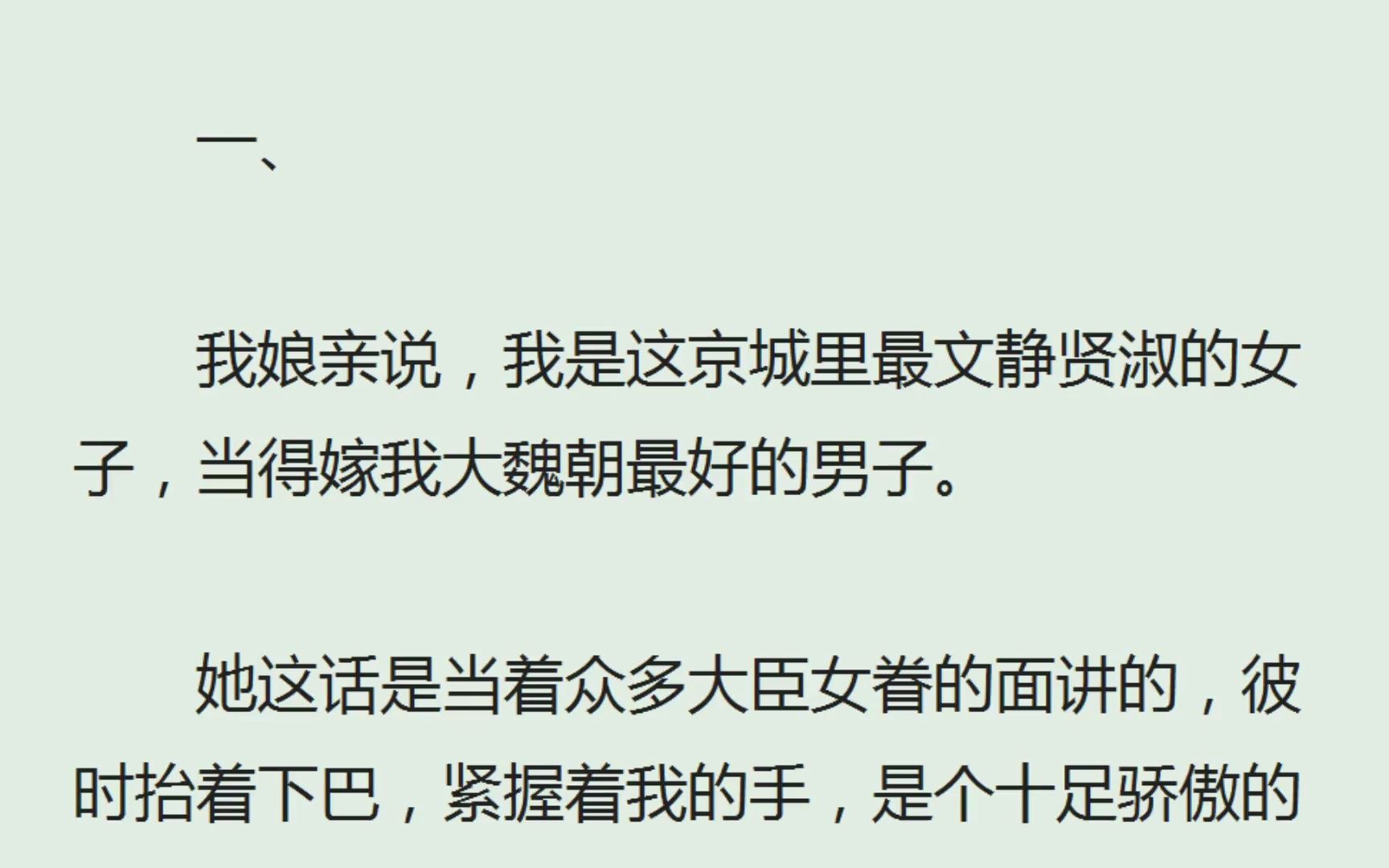 一、

我娘亲说，我是这京城里最文静贤淑的女子，当得嫁我大魏朝最好的男子。

她这话是当着众多大臣女眷的面讲的，彼时抬着下巴，紧握着我的手，是个十足骄傲的